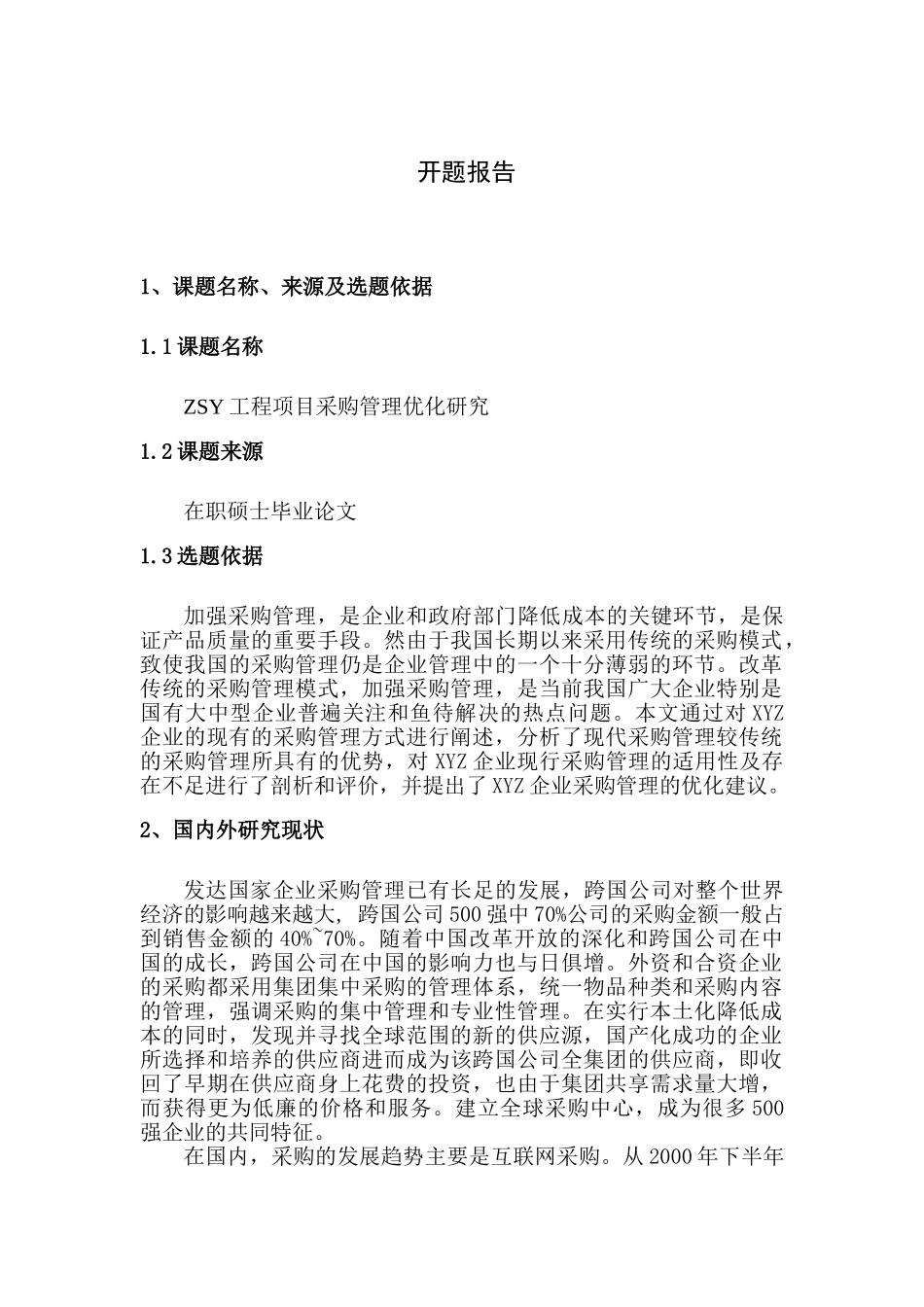 开题报告

1、课题名称、来源及选题依据

1.1 课题名称

ZSY 工程项目采购管理优化研究

1.2 课题来源

在职硕士毕业论文

1.3 选题依据

加强采购管理，是企业和政府部门降低成本的关键环节，是保证产品质量的重要手段。然由于我国长期以来采用传统的采购模式，致使我国的采购管理仍是企业管理中的一个十分薄弱的环节。改革传统的采购管理模式，加强采购管理，是当前我国广大企业特别是国有大中型企业普遍关注和鱼待解决的热点问题。本文通过对 XYZ 企业的现有的采购管理方式进行阐述，分析了现代采购管理较传统的采购管理所具有的优势，对 XYZ 企业现行采购管理的适用性及存在不足进行了剖析和评价，并提出了 XYZ 企业采购管理的优化建议。

2、国内外研究现状

发达国家企业采购管理已有长足的发展，跨国公司对整个世界经济的影响越来越大，跨国公司 500 强中 70%公司的采购金额一般占到销售金额的 40%~70%。随着中国改革开放的深化和跨国公司在中国的成长，跨国公司在中国的影响力也与日俱增。外资和合资企业的采购都采用集团集中采购的管理体系，统一物品种类和采购内容的管理，强调采购的集中管理和专业性管理。在实行本土化降低成本的同时，发现并寻找全球范围的新的供应源，国产化成功的企业所选择和培养的供应商进而成为该跨国公司全集团的供应商，即收回了早期在供应商身上花费的投资，也由于集团共享需求量大增，而获得更为低廉的价格和服务。建立全球采购中心，成为很多 500 强企业的共同特征。

在国内，采购的发展趋势主要是互联网采购。从 2000 年下半年